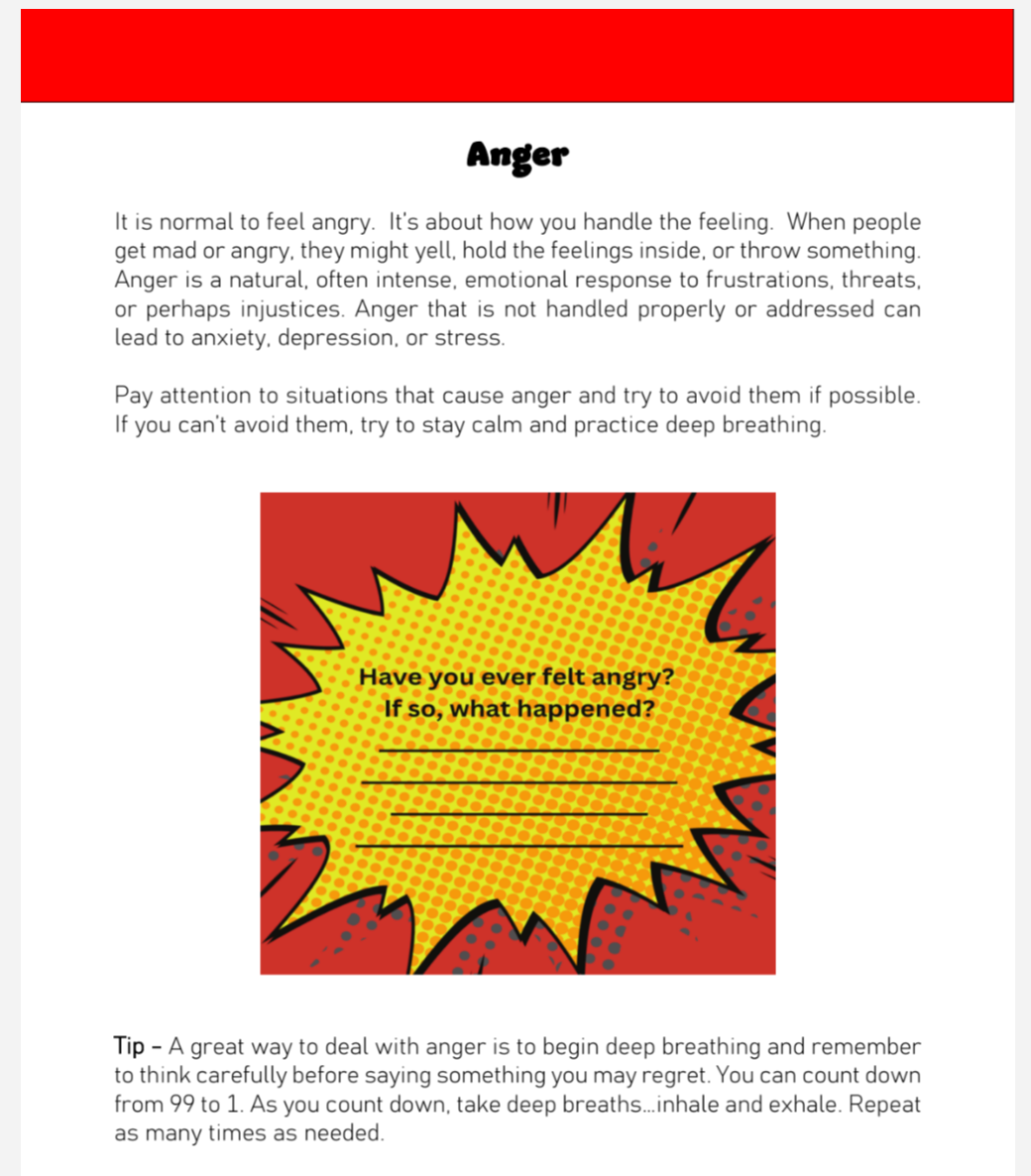 Anger

It is normal to feel angry. It's about how you handle the feeling. When people get mad or angry, they might yell, hold the feelings inside, or throw something. Anger is a natural, often intense, emotional response to frustrations, threats, or perhaps injustices. Anger that is not handled properly or addressed can lead to anxiety, depression, or stress.

Pay attention to situations that cause anger and try to avoid them if possible. If you can't avoid them, try to stay calm and practice deep breathing.

Have you ever felt angry?
If so, what happened?

Tip – A great way to deal with anger is to begin deep breathing and remember to think carefully before saying something you may regret. You can count down from 99 to 1. As you count down, take deep breaths...inhale and exhale. Repeat as many times as needed.